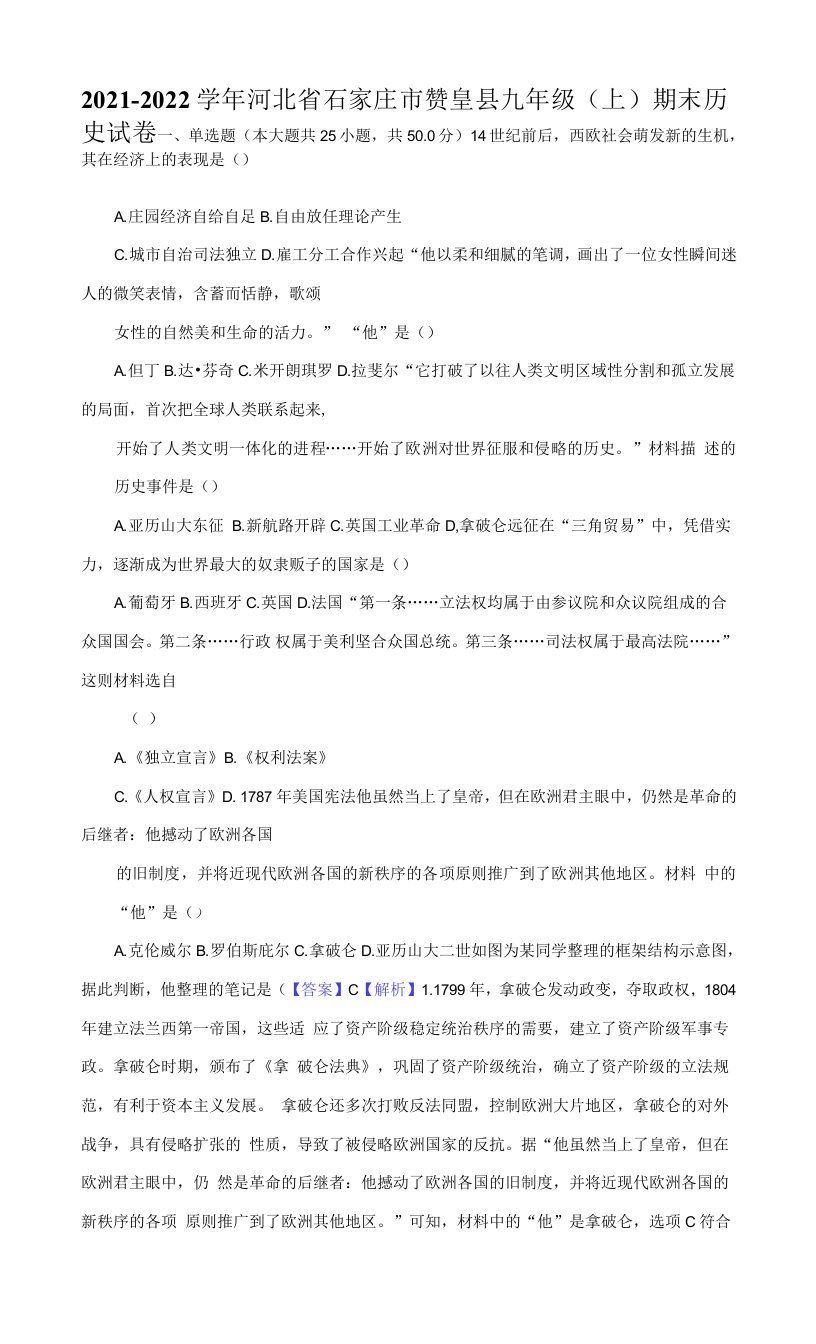 2021-2022学年河北省石家庄市赞皇县九年级（上）期末历史试卷一、单选题（本大题共25小题，共50.0分）14世纪前后，西欧社会萌发新的生机，其在经济上的表现是（）

A.庄园经济自给自足 B.自由放任理论产生

C.城市自治司法独立 D.雇工分工合作兴起“他以柔和细腻的笔调，画出了一位女性瞬间迷人的微笑表情，含蓄而恬静，歌颂

女性的自然美和生命的活力。” “他”是（）

A.但丁 B.达•芬奇 C.米开朗琪罗 D.拉斐尔“它打破了以往人类文明区域性分割和孤立发展的局面，首次把全球人类联系起来,

开始了人类文明一体化的进程……开始了欧洲对世界征服和侵略的历史。”材料描 述的

历史事件是（）

A.亚历山大东征 B.新航路开辟 C.英国工业革命 D,拿破仑远征在“三角贸易”中，凭借实力，逐渐成为世界最大的奴隶贩子的国家是（）

A.葡萄牙 B.西班牙 C.英国 D.法国“第一条……立法权均属于由参议院和众议院组成的合众国国会。第二条……行政 权属于美利坚合众国总统。第三条……司法权属于最高法院……”这则材料选自

（ ）

A.《独立宣言》B.《权利法案》

C.《人权宣言》D. 1787年美国宪法他虽然当上了皇帝，但在欧洲君主眼中，仍然是革命的后继者：他撼动了欧洲各国

的旧制度，并将近现代欧洲各国的新秩序的各项原则推广到了欧洲其他地区。材料 中的

“他”是（）

A.克伦威尔 B.罗伯斯庇尔 C.拿破仑 D.亚历山大二世如图为某同学整理的框架结构示意图，据此判断，他整理的笔记是（【答案】C【解析】1.1799年，拿破仑发动政变，夺取政权，1804年建立法兰西第一帝国，这些适 应了资产阶级稳定统治秩序的需要，建立了资产阶级军事专政。拿破仑时期，颁布了《拿 破仑法典》，巩固了资产阶级统治，确立了资产阶级的立法规范，有利于资本主义发展。 拿破仑还多次打败反法同盟，控制欧洲大片地区，拿破仑的对外战争，具有侵略扩张的 性质，导致了被侵略欧洲国家的反抗。据“他虽然当上了皇帝，但在欧洲君主眼中，仍 然是革命的后继者：他撼动了欧洲各国的旧制度，并将近现代欧洲各国的新秩序的各项 原则推广到了欧洲其他地区。”可知，材料中的“他”是拿破仑，选项C符合